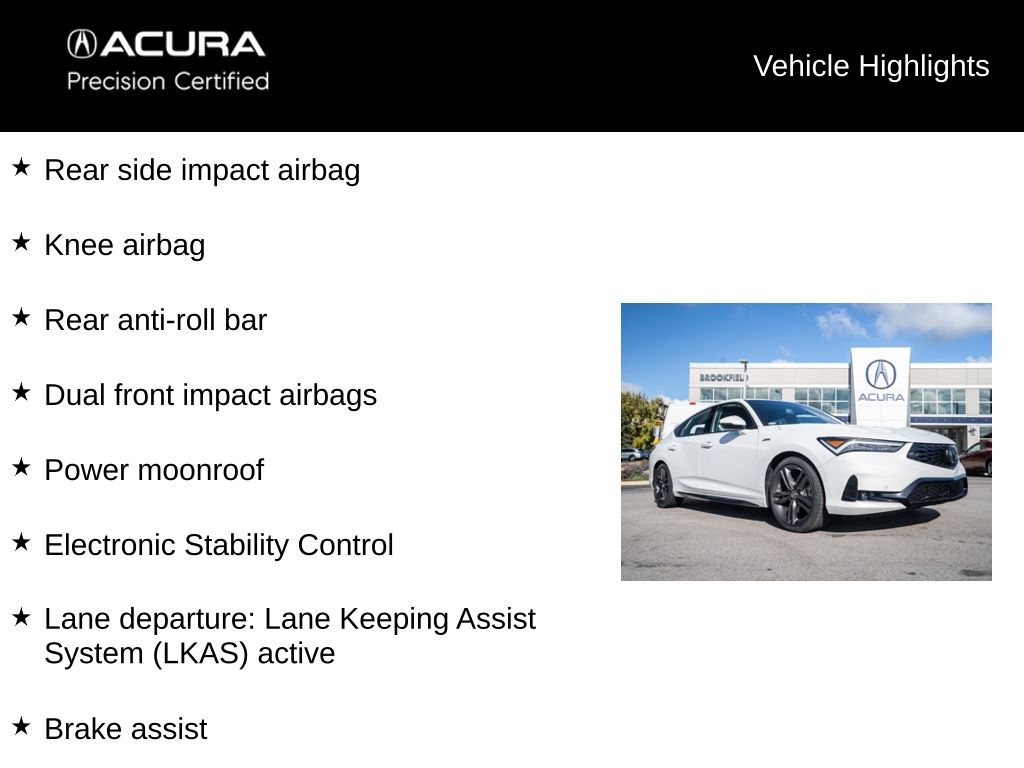 ACURA
Precision Certified

Vehicle Highlights

★ Rear side impact airbag

★ Knee airbag

★ Rear anti-roll bar

★ Dual front impact airbags

★ Power moonroof

★ Electronic Stability Control

★ Lane departure: Lane Keeping Assist System (LKAS) active

★ Brake assist

BROOKFIELD

ACURA